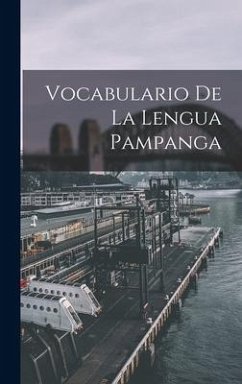 Vocabulario De La Lengua Pampanga